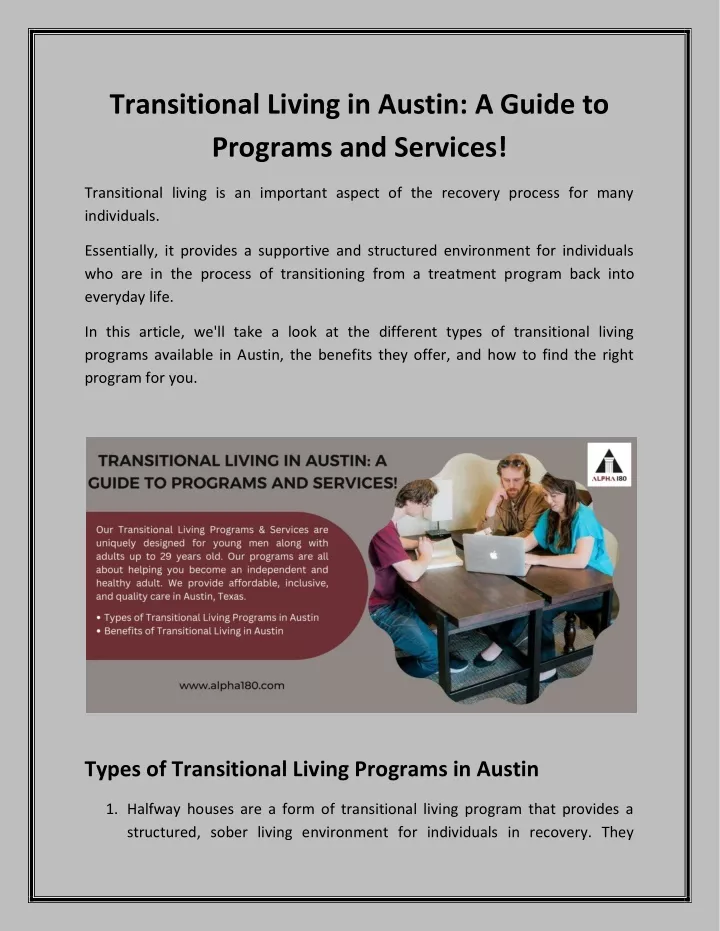 Transitional Living in Austin: A Guide to Programs and Services!

Transitional living is an important aspect of the recovery process for many individuals.

Essentially, it provides a supportive and structured environment for individuals who are in the process of transitioning from a treatment program back into everyday life.

In this article, we'll take a look at the different types of transitional living programs available in Austin, the benefits they offer, and how to find the right program for you.

TRANSITIONAL LIVING IN AUSTIN: A GUIDE TO PROGRAMS AND SERVICES!

ALPHA 180

Our Transitional Living Programs & Services are uniquely designed for young men along with adults up to 29 years old. Our programs are all about helping you become an independent and healthy adult. We provide affordable, inclusive, and quality care in Austin, Texas.

• Types of Transitional Living Programs in Austin
• Benefits of Transitional Living in Austin

www.alpha180.com

Types of Transitional Living Programs in Austin

1. Halfway houses are a form of transitional living program that provides a structured, sober living environment for individuals in recovery. They